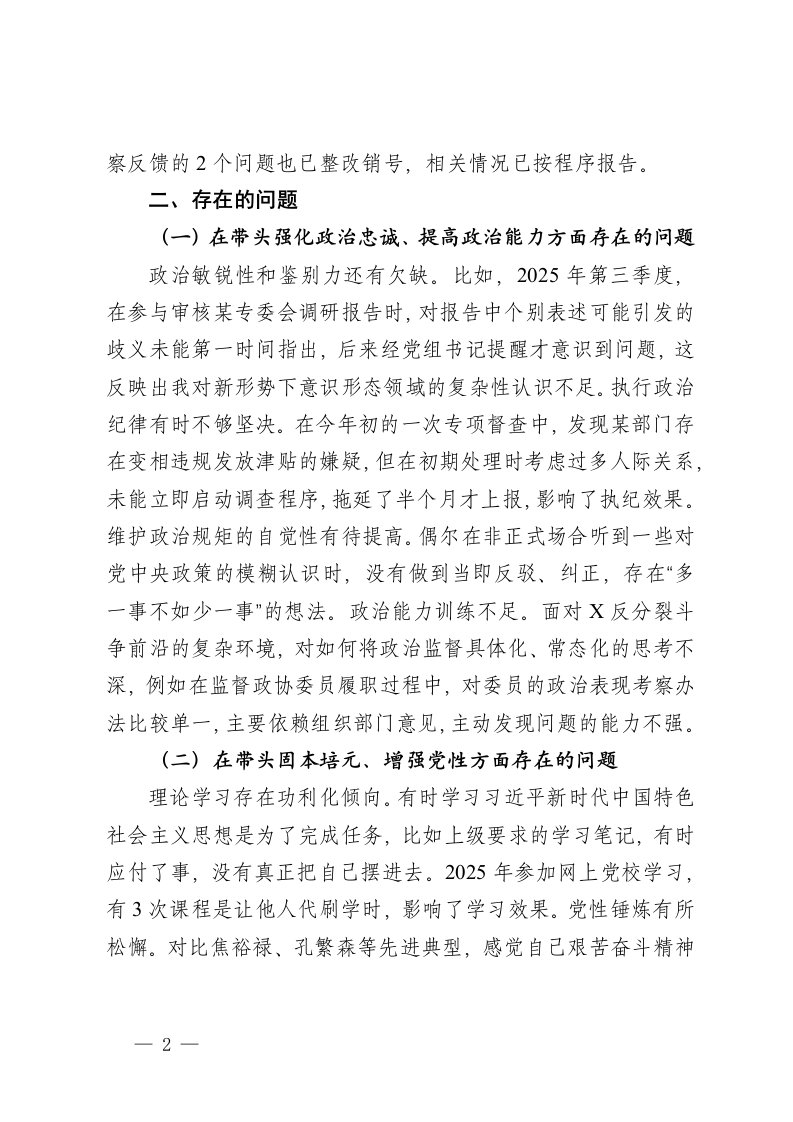 察反馈的 2 个问题也已整改销号，相关情况已按程序报告。

二、存在的问题

（一）在带头强化政治忠诚、提高政治能力方面存在的问题

政治敏锐性和鉴别力还有欠缺。比如，2025 年第三季度，在参与审核某专委会调研报告时，对报告中个别表述可能引发的歧义未能第一时间指出，后来经党组书记提醒才意识到问题，这反映出我对新形势下意识形态领域的复杂性认识不足。执行政治纪律有时不够坚决。在今年初的一次专项督查中，发现某部门存在变相违规发放津贴的嫌疑，但在初期处理时考虑过多人际关系，未能立即启动调查程序，拖延了半个月才上报，影响了执纪效果。维护政治规矩的自觉性有待提高。偶尔在非正式场合听到一些对党中央政策的模糊认识时，没有做到当即反驳、纠正，存在“多一事不如少一事”的想法。政治能力训练不足。面对 X 反分裂斗争前沿的复杂环境，对如何将政治监督具体化、常态化的思考不深，例如在监督政协委员履职过程中，对委员的政治表现考察办法比较单一，主要依赖组织部门意见，主动发现问题的能力不强。

（二）在带头固本培元、增强党性方面存在的问题

理论学习存在功利化倾向。有时学习习近平新时代中国特色社会主义思想是为了完成任务，比如上级要求的学习笔记，有时应付了事，没有真正把自己摆进去。2025 年参加网上党校学习，有 3 次课程是让他人代刷学时，影响了学习效果。党性锤炼有所松懈。对比焦裕禄、孔繁森等先进典型，感觉自己艰苦奋斗精神

— 2 —